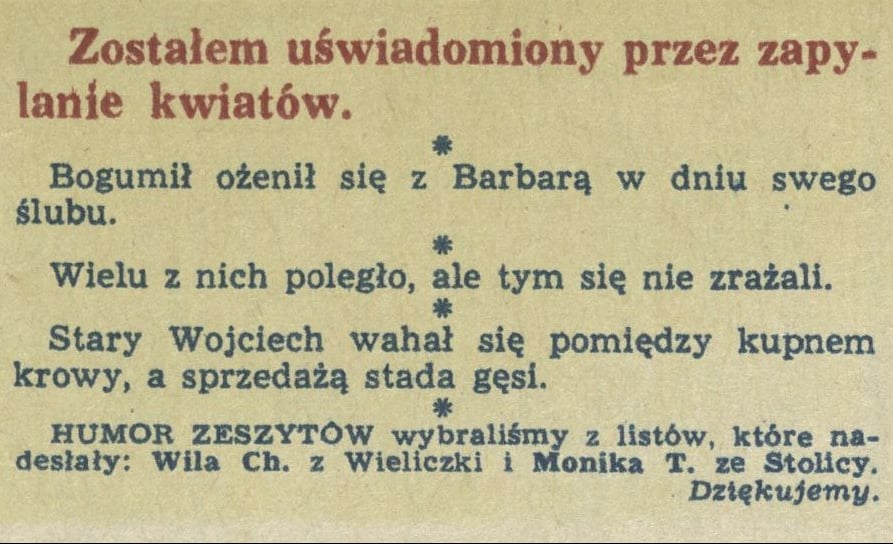 Zostałem uświadomiony przez zapylanie kwiatów.

*

Bogumił ożenił się z Barbarą w dniu swego ślubu.

*

Wielu z nich poległo, ale tym się nie zrażali.

*

Stary Wojciech wahał się pomiędzy kupnem krowy, a sprzedażą stada gęsi.

*

HUMOR ZESZYTÓW wybraliśmy z listów, które nadesłały: Wila Ch. z Wieliczki i Monika T. ze Stolicy. Dziękujemy.